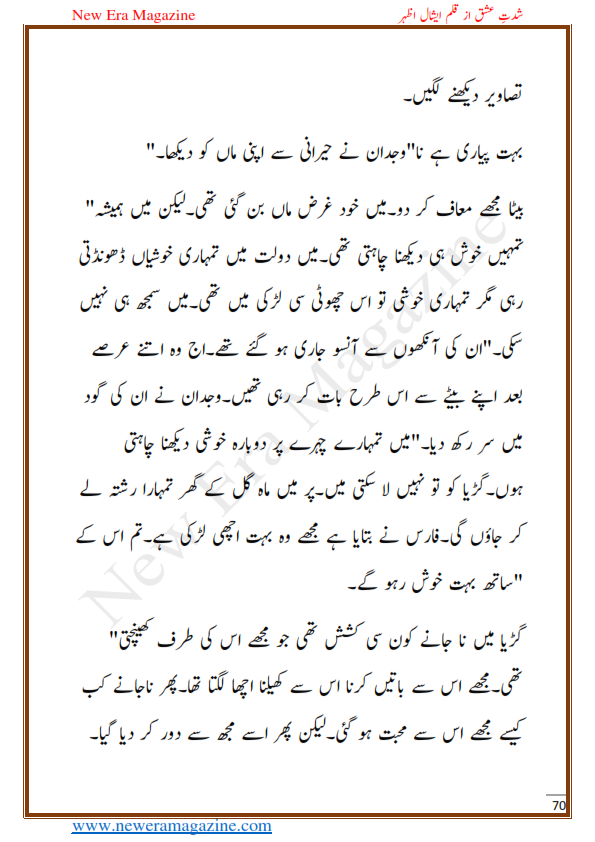 New Era Magazine

شدتِ عشق از قلم ایشال اظہر

تصاویر دیکھنے لگیں۔

بہت پیاری ہے نا"وجدان نے حیرانی سے اپنی ماں کو دیکھا۔"

بیٹا مجھے معاف کر دو۔میں خود غرض ماں بن گئی تھی۔لیکن میں ہمیشہ" تمہیں خوش ہی دیکھنا چاہتی تھی۔میں دولت میں تمہاری خوشیاں ڈھونڈتی رہی مگر تمہاری خوشی تو اس چھوٹی سی لڑکی میں تھی۔میں سمجھ ہی نہیں سکی۔"ان کی آنکھوں سے آنسو جاری ہو گئے تھے۔اج وہ اتنے عرصے بعد اپنے بیٹے سے اس طرح بات کر رہی تھیں۔وجدان نے ان کی گود میں سر رکھ دیا۔"میں تمہارے چہرے پر دوبارہ خوشی دیکھنا چاہتی ہوں۔گڑیا کو تو نہیں لا سکتی میں۔پر میں ماہ گل کے گھر تمہارا رشتہ لے کر جاؤں گی۔فارس نے بتایا ہے مجھے وہ بہت اچھی لڑکی ہے۔تم اس کے "ساتھ بہت خوش رہو گے۔

گڑیا میں نا جانے کون سی کشش تھی جو مجھے اس کی طرف کھینچتی" تھی۔مجھے اس سے باتیں کرنا اس سے کھیلنا اچھا لگتا تھا۔پھر ناجانے کب کیسے مجھے اس سے محبت ہو گئی۔لیکن پھر اسے مجھ سے دور کر دیا گیا۔

New Era Magazine

70

www.neweramagazine.com